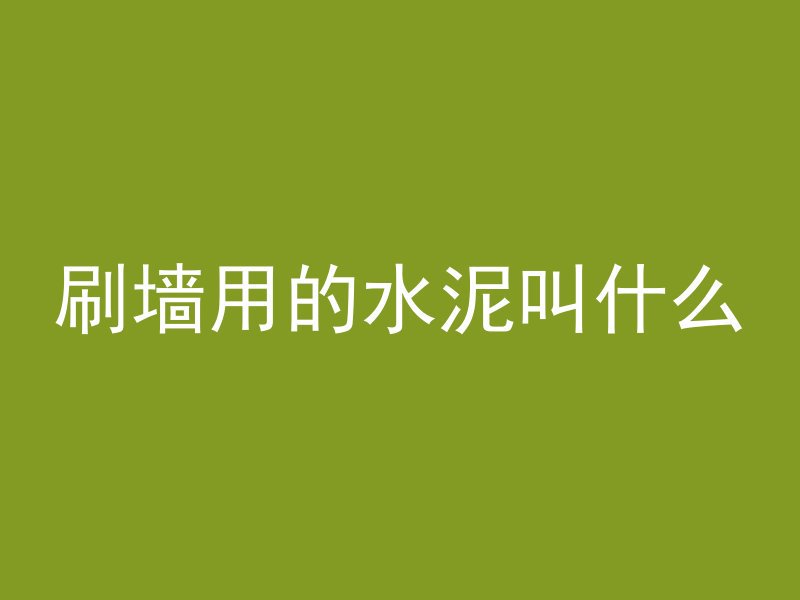 刷墙用的水泥叫什么